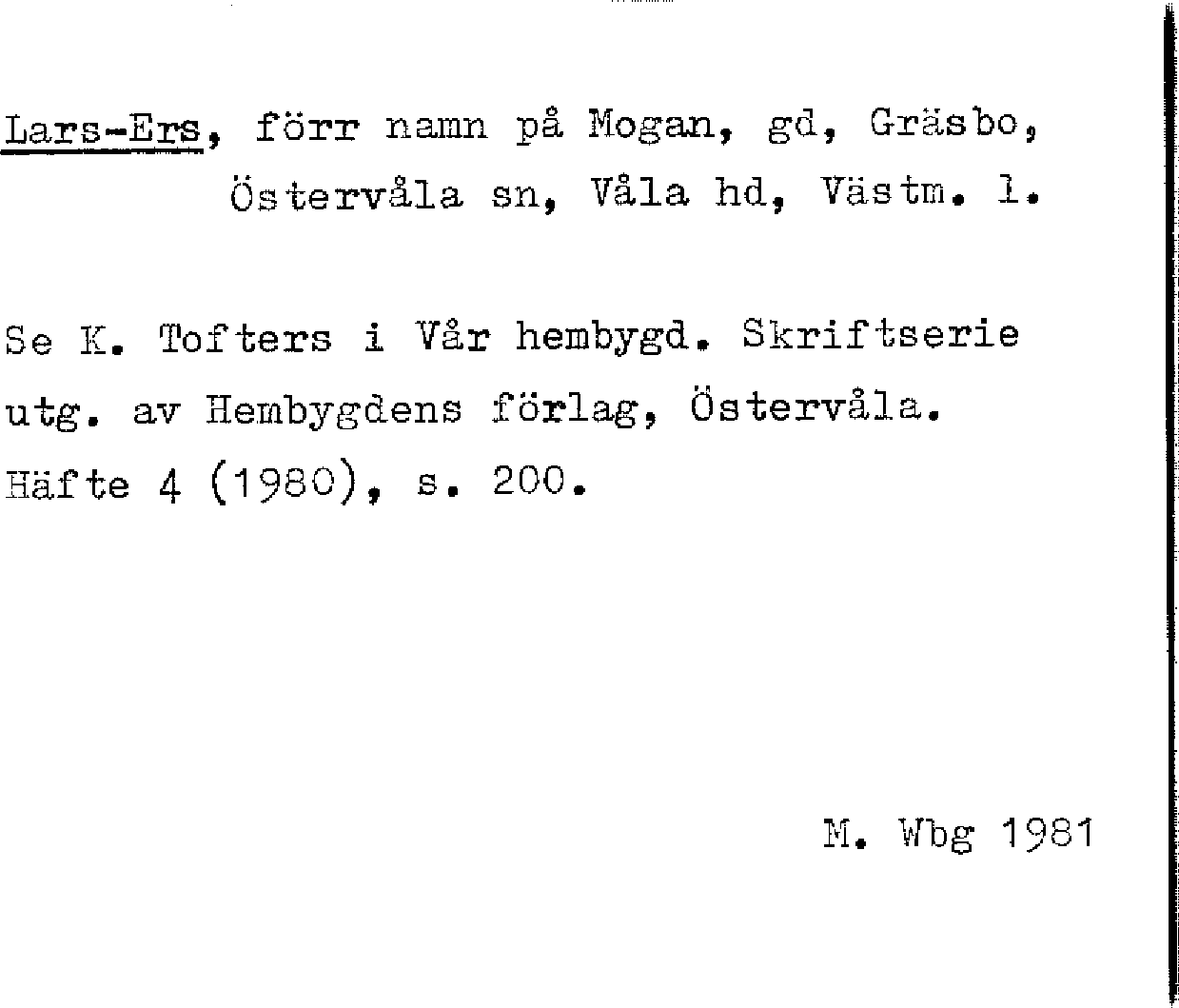 Lars-Ers, förr namn på Mogan, gd, Gräsbo, Östervåla sn, Våla hd, Västm. l.

Se K. Tofters i Vår hembygd. Skriftserie utg. av Hembygdens förlag, Östervåla. Häfte 4 (1980), s. 200.

M. Wbg 1981